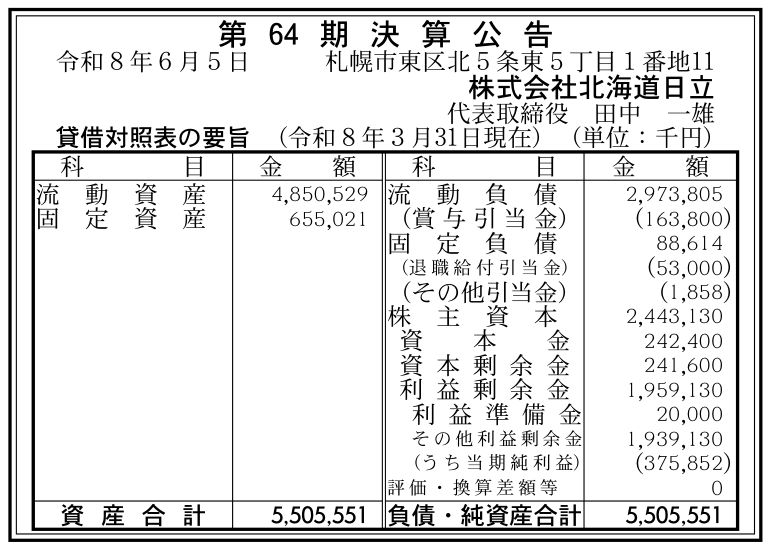 第64期決算公告

令和8年6月5日 札幌市東区北5条東5丁目1番地11

株式会社北海道日立

代表取締役 田中 一雄

貸借対照表の要旨 (令和8年3月31日現在) (単位：千円)

| 科目 | 金額 | 科目 | 金額 |
|---|---|---|---|
| 流動資産 | 4,850,529 | 流動負債 | 2,973,805 |
| 固定資産 | 655,021 | (賞与引当金) | (163,800) |
| | | 固定負債 | 88,614 |
| | | (退職給付引当金) | (53,000) |
| | | (その他引当金) | (1,858) |
| | | 株主資本 | 2,443,130 |
| | | 資本金 | 242,400 |
| | | 資本剰余金 | 241,600 |
| | | 利益剰余金 | 1,959,130 |
| | | 利益準備金 | 20,000 |
| | | その他利益剰余金 | 1,939,130 |
| | | (うち当期純利益) | (375,852) |
| | | 評価・換算差額等 | 0 |
| 資産合計 | 5,505,551 | 負債・純資産合計 | 5,505,551 |